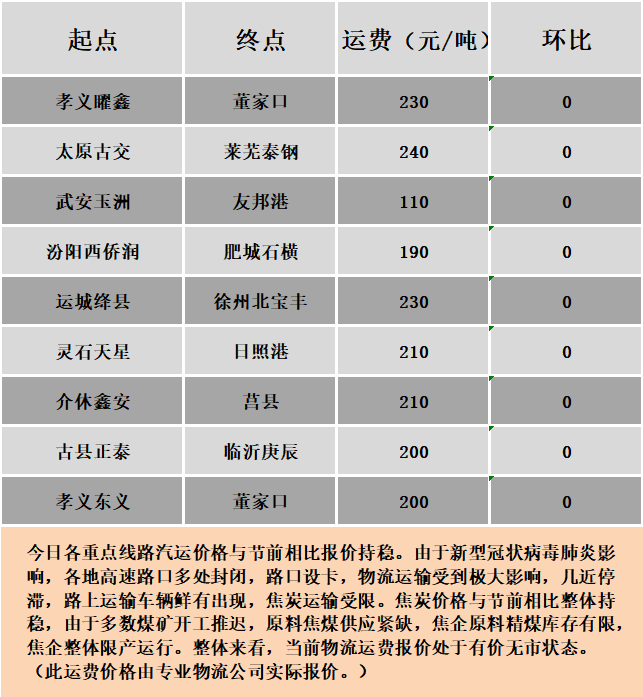 | 起点 | 终点 | 运费（元/吨） | 环比 |
|---|---|---|---|
| 孝义曜鑫 | 董家口 | 230 | 0 |
| 太原古交 | 莱芜泰钢 | 240 | 0 |
| 武安玉洲 | 友邦港 | 110 | 0 |
| 汾阳西侨润 | 肥城石横 | 190 | 0 |
| 运城绛县 | 徐州北宝丰 | 230 | 0 |
| 灵石天星 | 日照港 | 210 | 0 |
| 介休鑫安 | 莒县 | 210 | 0 |
| 古县正泰 | 临沂庚辰 | 200 | 0 |
| 孝义东义 | 董家口 | 200 | 0 |

今日各重点线路汽运价格与节前相比报价持稳。由于新型冠状病毒肺炎影响，各地高速路口多处封闭，路口设卡，物流运输受到极大影响，几近停滞，路上运输车辆鲜有出现，焦炭运输受限。焦炭价格与节前相比整体持稳，由于多数煤矿开工推迟，原料焦煤供应紧缺，焦企原料精煤库存有限，焦企整体限产运行。整体来看，当前物流运费报价处于有价无市状态。（此运费价格由专业物流公司实际报价。）